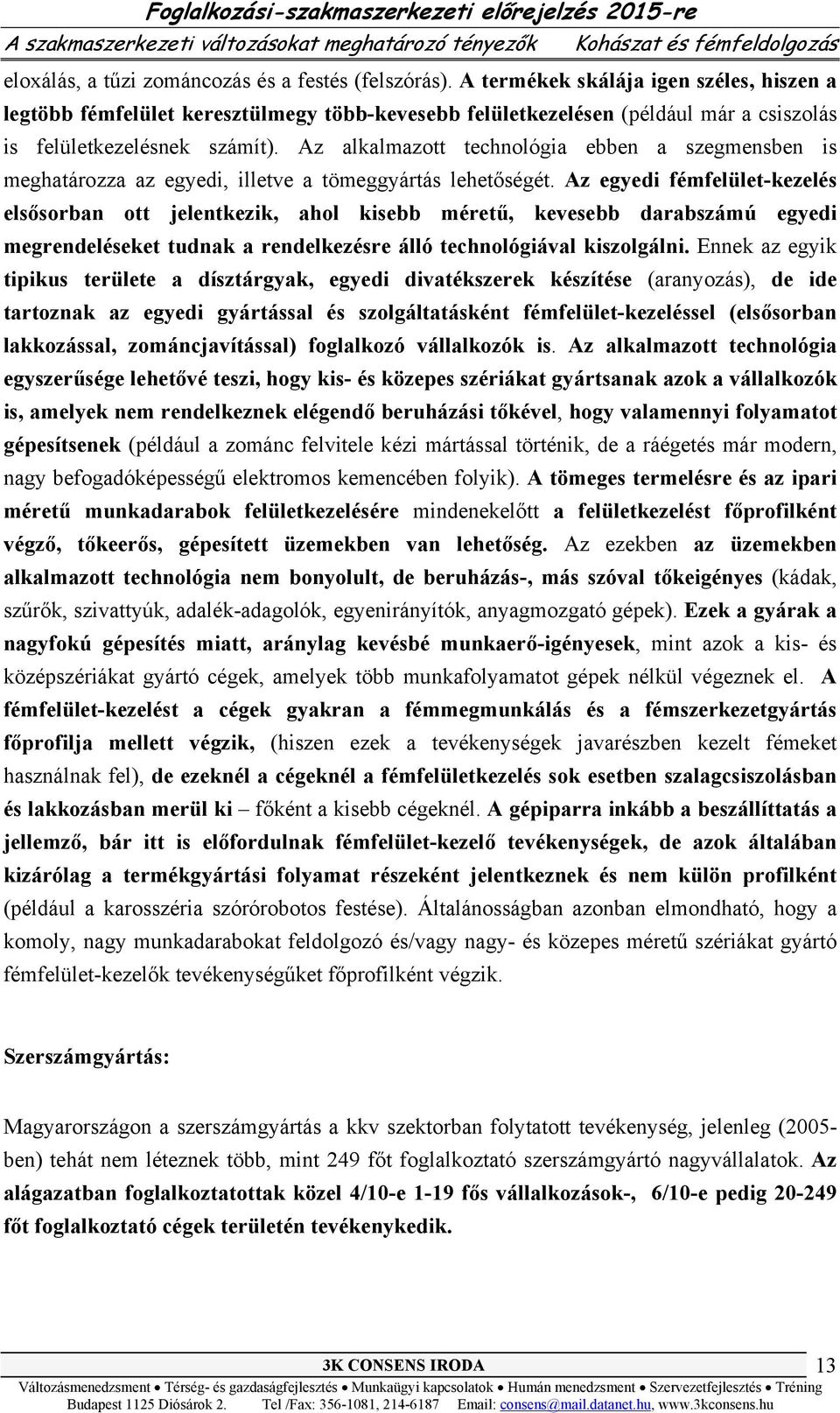 Foglalkozási-szakmaszerkezeti előrejelzés 2015-re
A szakmaszerkezeti változásokat meghatározó tényezők Kohászat és fémfeldolgozás

eloxálás, a tűzi zománcozás és a festés (felszórás). A termékek skálája igen széles, hiszen a legtöbb fémfelület keresztülmegy több-kevesebb felületkezelésen (például már a csiszolás is felületkezelésnek számít). Az alkalmazott technológia ebben a szegmensben is meghatározza az egyedi, illetve a tömeggyártás lehetőségét. Az egyedi fémfelület-kezelés elsősorban ott jelentkezik, ahol kisebb méretű, kevesebb darabszámú egyedi megrendeléseket tudnak a rendelkezésre álló technológiával kiszolgálni. Ennek az egyik tipikus területe a dísztárgyak, egyedi divatékszerek készítése (aranyozás), de ide tartoznak az egyedi gyártással és szolgáltatásként fémfelület-kezeléssel (elsősorban lakkozással, zománcjavítással) foglalkozó vállalkozók is. Az alkalmazott technológia egyszerűsége lehetővé teszi, hogy kis- és közepes szériákat gyártsanak azok a vállalkozók is, amelyek nem rendelkeznek elégendő beruházási tőkével, hogy valamennyi folyamatot gépesítsenek (például a zománc felvitele kézi mártással történik, de a ráégetés már modern, nagy befogadóképességű elektromos kemencében folyik). A tömeges termelésre és az ipari méretű munkadarabok felületkezelésére mindenekelőtt a felületkezelést főprofilként végző, tőkeerős, gépesített üzemekben van lehetőség. Az ezekben az üzemekben alkalmazott technológia nem bonyolult, de beruházás-, más szóval tőkeigényes (kádak, szűrők, szivattyúk, adalék-adagolók, egyenirányítók, anyagmozgató gépek). Ezek a gyárak a nagyfokú gépesítés miatt, aránylag kevésbé munkaerő-igényesek, mint azok a kis- és középszériákat gyártó cégek, amelyek több munkafolyamatot gépek nélkül végeznek el. A fémfelület-kezelést a cégek gyakran a fémmegmunkálás és a fémszerkezetgyártás főprofilja mellett végzik, (hiszen ezek a tevékenységek javarészben kezelt fémeket használnak fel), de ezeknél a cégeknél a fémfelületkezelés sok esetben szalagcsiszolásban és lakkozásban merül ki – főként a kisebb cégeknél. A gépiparra inkább a beszállíttatás a jellemző, bár itt is előfordulnak fémfelület-kezelő tevékenységek, de azok általában kizárólag a termékgyártási folyamat részeként jelentkeznek és nem külön profilként (például a karosszéria szórórobotos festése). Általánosságban azonban elmondható, hogy a komoly, nagy munkadarabokat feldolgozó és/vagy nagy- és közepes méretű szériákat gyártó fémfelület-kezelők tevékenységüket főprofilként végzik.

Szerszámgyártás:

Magyarországon a szerszámgyártás a kkv szektorban folytatott tevékenység, jelenleg (2005-ben) tehát nem léteznek több, mint 249 főt foglalkoztató szerszámgyártó nagyvállalatok. Az alágazatban foglalkoztatottak közel 4/10-e 1-19 fős vállalkozások-, 6/10-e pedig 20-249 főt foglalkoztató cégek területén tevékenykedik.

3K CONSENS IRODA 13
Változásmenedzsment • Térség- és gazdaságfejlesztés • Munkaügyi kapcsolatok • Humán menedzsment • Szervezetfejlesztés • Tréning
Budapest 1125 Diósárok 2. Tel /Fax: 356-1081, 214-6187 Email: consens@mail.datanet.hu, www.3kconsens.hu